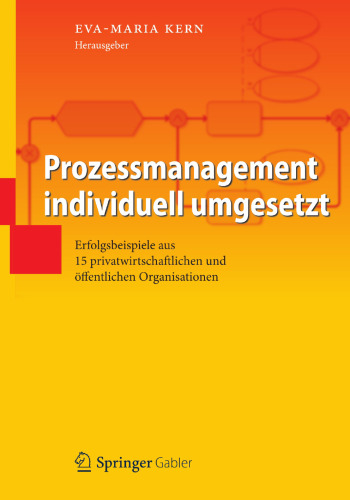 EVA-MARIA KERN
Herausgeber

Prozessmanagement individuell umgesetzt

Erfolgsbeispiele aus 15 privatwirtschaftlichen und öffentlichen Organisationen

Springer Gabler